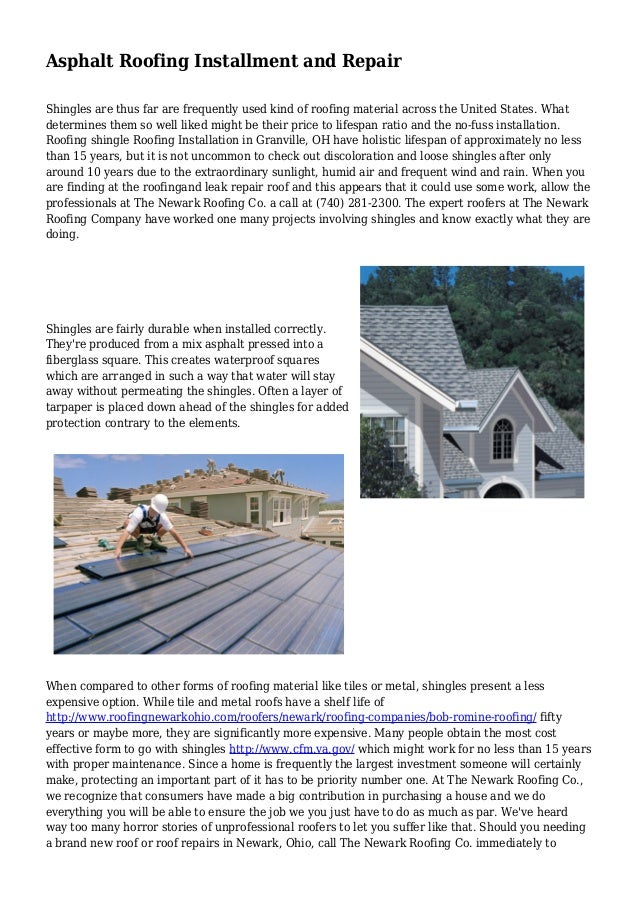 Asphalt Roofing Installment and Repair

Shingles are thus far are frequently used kind of roofing material across the United States. What determines them so well liked might be their price to lifespan ratio and the no-fuss installation. Roofing shingle Roofing Installation in Granville, OH have holistic lifespan of approximately no less than 15 years, but it is not uncommon to check out discoloration and loose shingles after only around 10 years due to the extraordinary sunlight, humid air and frequent wind and rain. When you are finding at the roofingand leak repair roof and this appears that it could use some work, allow the professionals at The Newark Roofing Co. a call at (740) 281-2300. The expert roofers at The Newark Roofing Company have worked one many projects involving shingles and know exactly what they are doing.

Shingles are fairly durable when installed correctly. They're produced from a mix asphalt pressed into a fiberglass square. This creates waterproof squares which are arranged in such a way that water will stay away without permeating the shingles. Often a layer of tarpaper is placed down ahead of the shingles for added protection contrary to the elements.

When compared to other forms of roofing material like tiles or metal, shingles present a less expensive option. While tile and metal roofs have a shelf life of http://www.roofingnewarkohio.com/roofers/newark/roofing-companies/bob-romine-roofing/ fifty years or maybe more, they are significantly more expensive. Many people obtain the most cost effective form to go with shingles http://www.cfm.va.gov/ which might work for no less than 15 years with proper maintenance. Since a home is frequently the largest investment someone will certainly make, protecting an important part of it has to be priority number one. At The Newark Roofing Co., we recognize that consumers have made a big contribution in purchasing a house and we do everything you will be able to ensure the job we you just have to do as much as par. We've heard way too many horror stories of unprofessional roofers to let you suffer like that. Should you needing a brand new roof or roof repairs in Newark, Ohio, call The Newark Roofing Co. immediately to